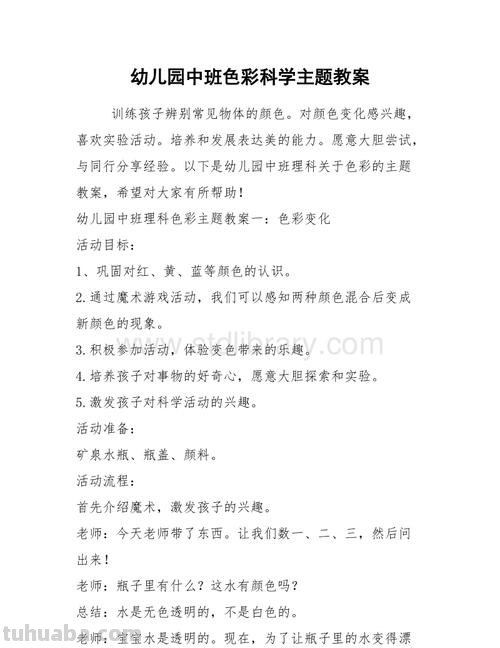 幼儿园中班色彩科学主题教案

训练孩子辨别常见物体的颜色。对颜色变化感兴趣，喜欢实验活动。培养和发展表达美的能力。愿意大胆尝试，与同行分享经验。以下是幼儿园中班理科关于色彩的主题教案，希望对大家有所帮助！

幼儿园中班理科色彩主题教案一：色彩变化

活动目标：

1、巩固对红、黄、蓝等颜色的认识。

2.通过魔术游戏活动，我们可以感知两种颜色混合后变成新颜色的现象。

3.积极参加活动，体验变色带来的乐趣。

4.培养孩子对事物的好奇心，愿意大胆探索和实验。

5.激发孩子对科学活动的兴趣。

活动准备：

矿泉水瓶、瓶盖、颜料。

活动流程：

首先介绍魔术，激发孩子的兴趣。

老师：今天老师带了东西。让我们数一、二、三，然后问出来！

老师：瓶子里有什么？这水有颜色吗？

总结：水是无色透明的，不是白色的。

老师：宝宝水是透明的。现在，为了让瓶子里的水变得漂

www.stdlibrary.com

tuhuaba.com